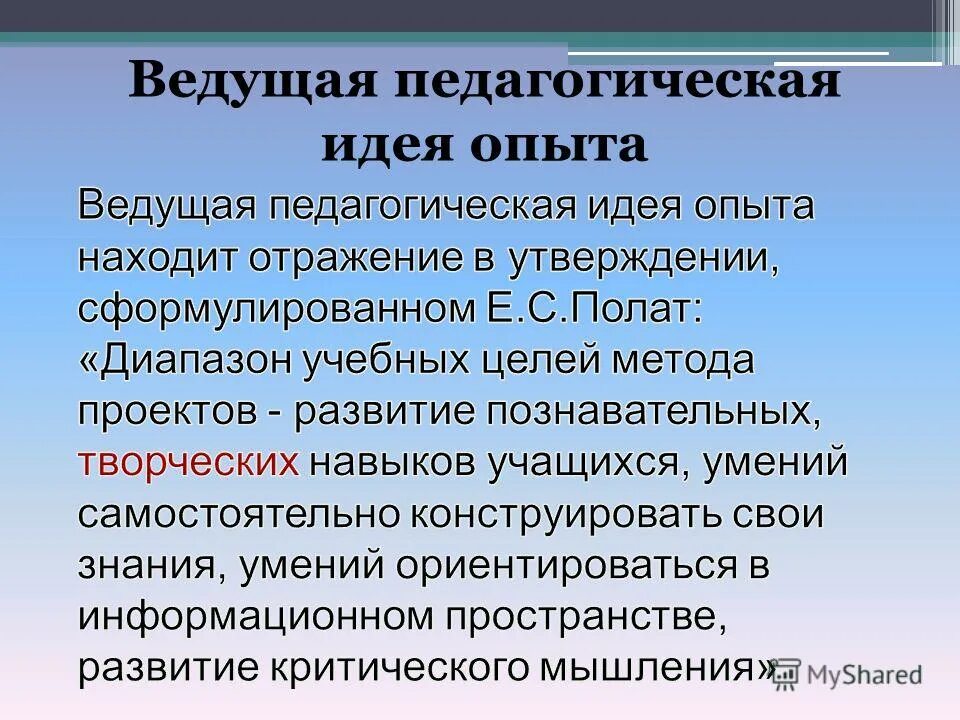 Ведущая педагогическая идея опыта

Ведущая педагогическая идея опыта находит отражение в утверждении, сформулированном Е.С.Полат: «Диапазон учебных целей метода проектов - развитие познавательных, творческих навыков учащихся, умений самостоятельно конструировать свои знания, умений ориентироваться в информационном пространстве, развитие критического мышления»

MyShared